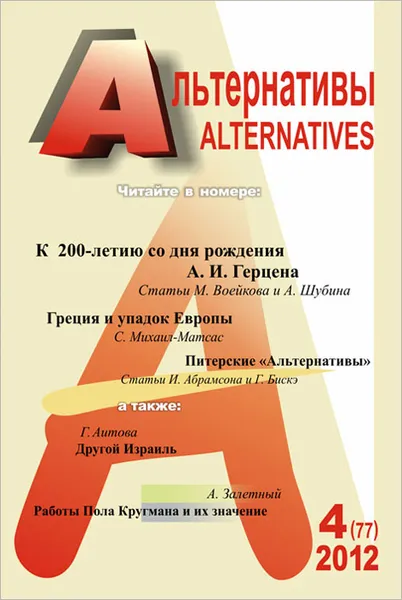 Альтернативы
ALTERNATIVES

Читайте в номере:

К 200-летию со дня рождения
А. И. Герцена
Статьи М. Воейкова и А. Шубина

Греция и упадок Европы
С. Михаил-Матсас

Питерские «Альтернативы»
Статьи И. Абрамсона и Г. Бискэ

а также:

Г. Аитова
Другой Израиль

А. Залетный
Работы Пола Кругмана и их значение

4 (77)
2012